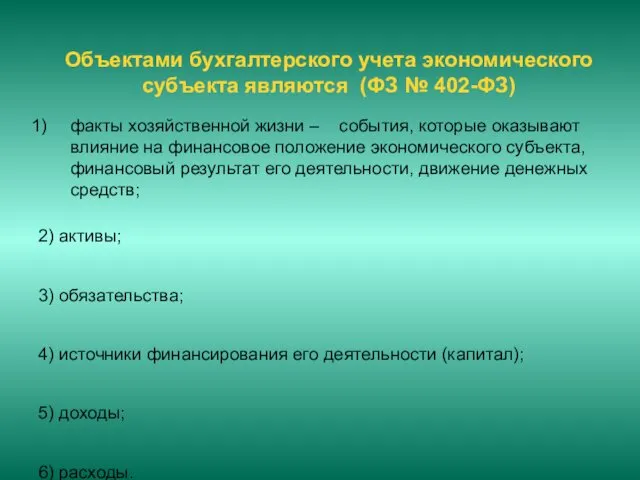 Объектами бухгалтерского учета экономического субъекта являются (ФЗ № 402-ФЗ)

1) факты хозяйственной жизни – события, которые оказывают влияние на финансовое положение экономического субъекта, финансовый результат его деятельности, движение денежных средств;

2) активы;

3) обязательства;

4) источники финансирования его деятельности (капитал);

5) доходы;

6) расходы.